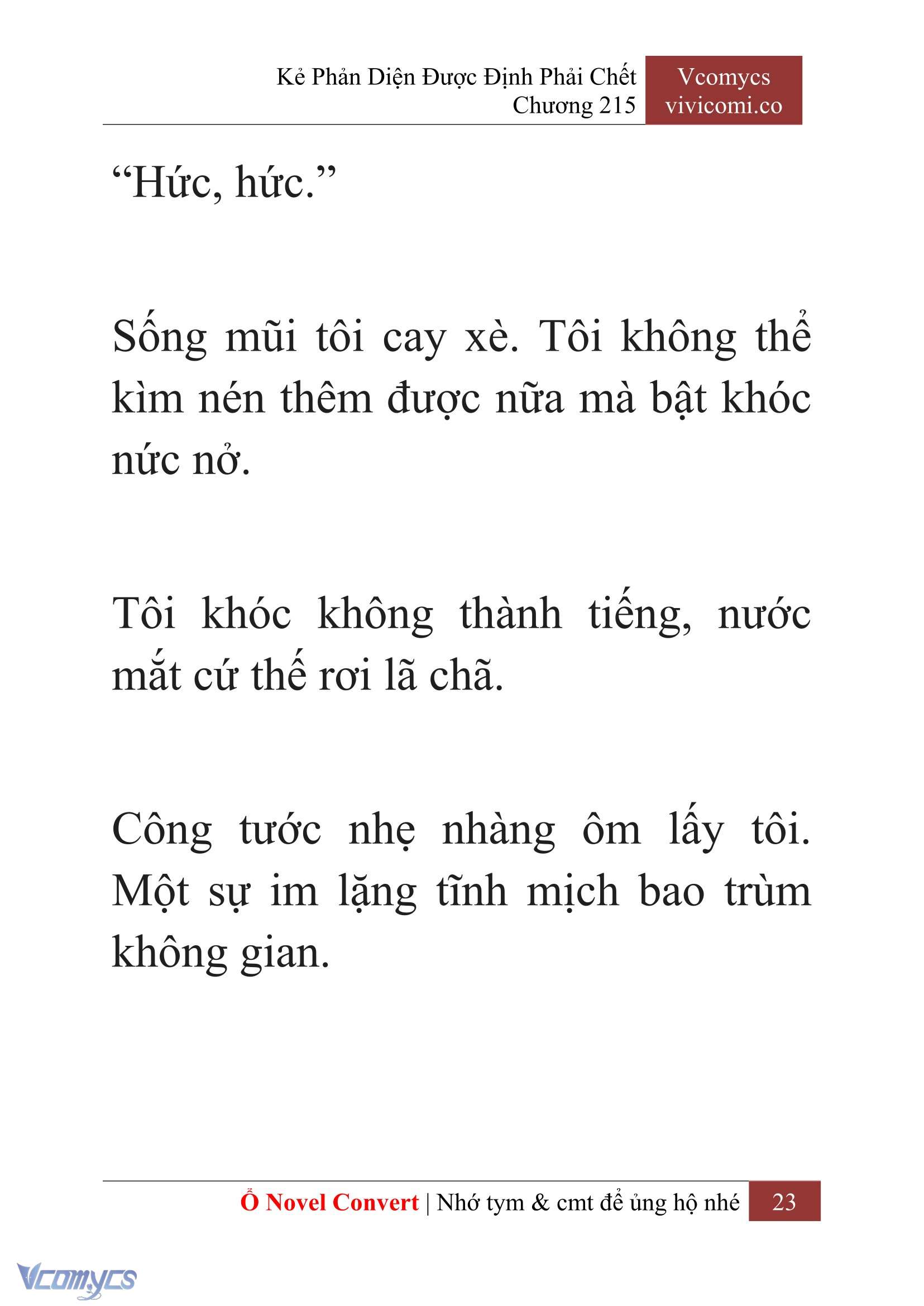 Kẻ Phản Diện Được Định Phải Chết
Chương 215

Vcomycs
vivicomi.co

“Hức, hức.”

Sống mũi tôi cay xè. Tôi không thể kìm nén thêm được nữa mà bật khóc nức nở.

Tôi khóc không thành tiếng, nước mắt cứ thế rơi lã chã.

Công tước nhẹ nhàng ôm lấy tôi. Một sự im lặng tĩnh mịch bao trùm không gian.

Ổ Novel Convert | Nhớ tym & cmt để ủng hộ nhé 23

Vcomycs